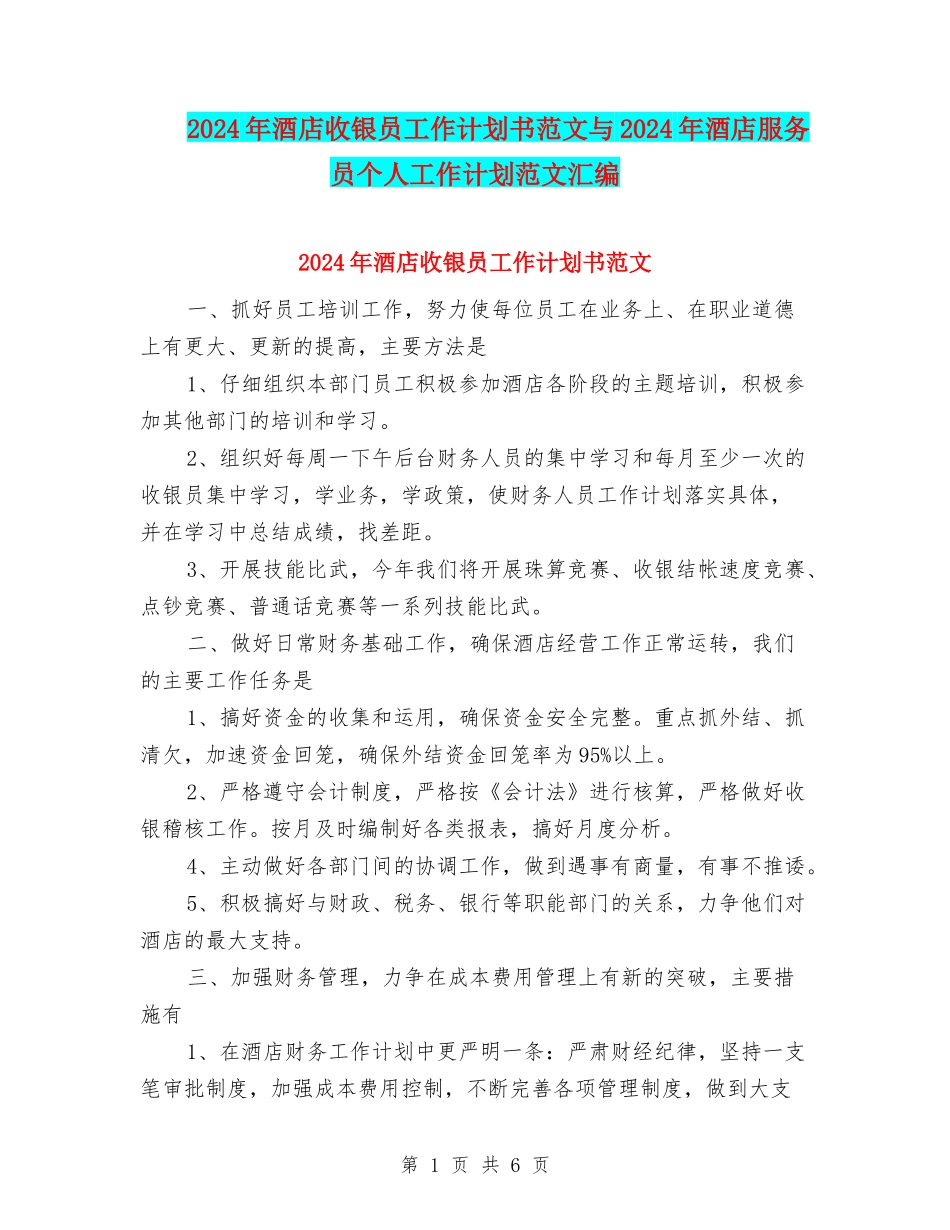 2024年酒店收银员工作计划书范文与2024年酒店服务员个人工作计划范文汇编

2024年酒店收银员工作计划书范文

一、抓好员工培训工作，努力使每位员工在业务上、在职业道德上有更大、更新的提高，主要方法是

1、仔细组织本部门员工积极参加酒店各阶段的主题培训，积极参加其他部门的培训和学习。

2、组织好每周一下午后台财务人员的集中学习和每月至少一次的收银员集中学习，学业务，学政策，使财务人员工作计划落实具体，并在学习中总结成绩，找差距。

3、开展技能比武，今年我们将开展珠算竞赛、收银结帐速度竞赛、点钞竞赛、普通话竞赛等一系列技能比武。

二、做好日常财务基础工作，确保酒店经营工作正常运转，我们的主要工作任务是

1、搞好资金的收集和运用，确保资金安全完整。重点抓外结、抓清欠，加速资金回笼，确保外结资金回笼率为95%以上。

2、严格遵守会计制度，严格按《会计法》进行核算，严格做好收银稽核工作。按月及时编制好各类报表，搞好月度分析。

4、主动做好各部门间的协调工作，做到遇事有商量，有事不推诿。

5、积极搞好与财政、税务、银行等职能部门的关系，力争他们对酒店的最大支持。

三、加强财务管理，力争在成本费用管理上有新的突破，主要措施有

1、在酒店财务工作计划中更严明一条：严肃财经纪律，坚持一支笔审批制度，加强成本费用控制，不断完善各项管理制度，做到大支

第 1 页 共 6 页